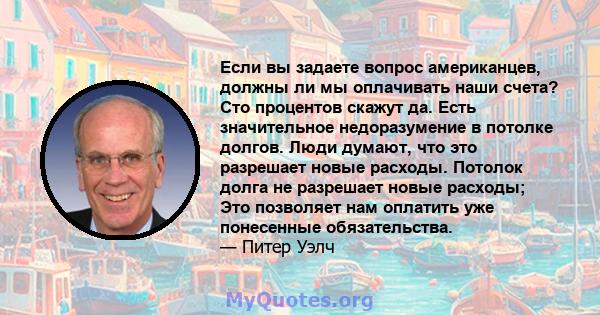 Если вы задаете вопрос американцев, должны ли мы оплачивать наши счета? Сто процентов скажут да. Есть значительное недоразумение в потолке долгов. Люди думают, что это разрешает новые расходы. Потолок долга не разрешает новые расходы; Это позволяет нам оплатить уже понесенные обязательства.
— Питер Уэлч

MyQuotes.org